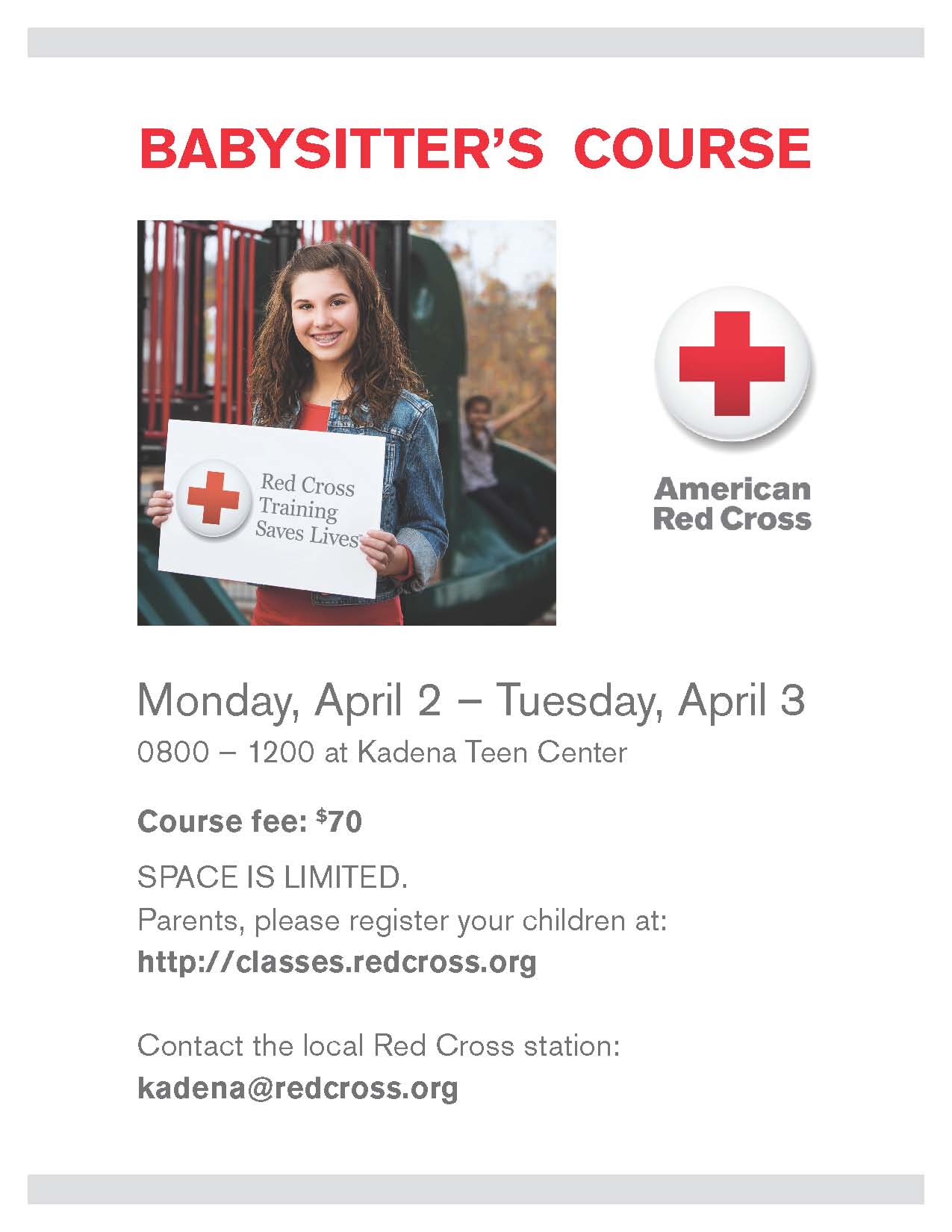 BABYSITTER'S COURSE

Red Cross Training Saves Lives

American Red Cross

Monday, April 2 – Tuesday, April 3

0800 – 1200 at Kadena Teen Center

Course fee: $70

SPACE IS LIMITED.

Parents, please register your children at:

http://classes.redcross.org

Contact the local Red Cross station:

kadena@redcross.org